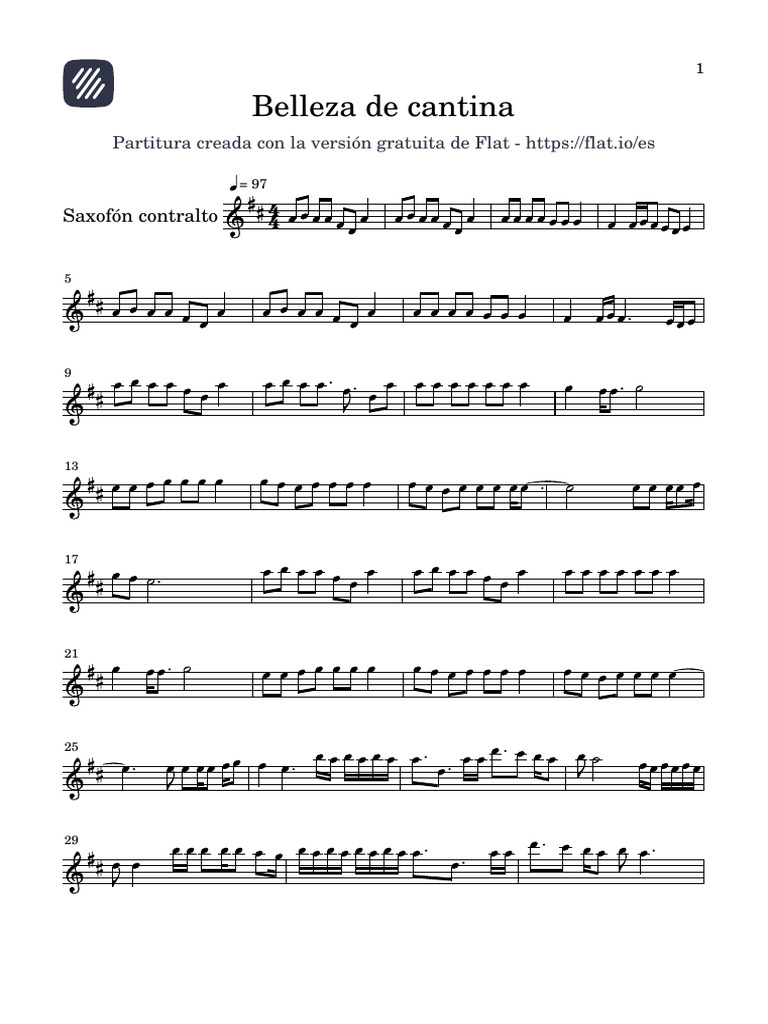 1

Belleza de cantina

Partitura creada con la versión gratuita de Flat - https://flat.io/es

♩= 97

Saxofón contralto

5

9

13

17

21

25

29